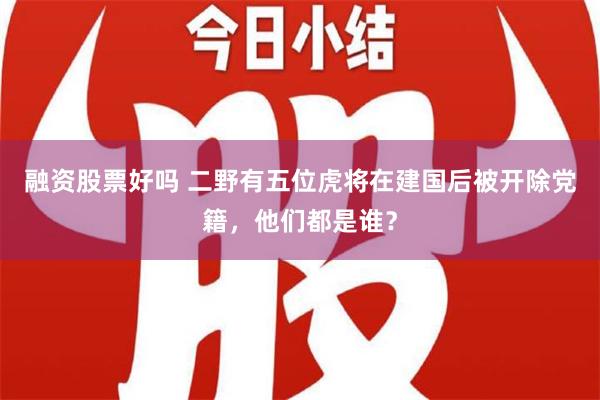 今日小结

股

融资股票好吗 二野有五位虎将在建国后被开除党籍，他们都是谁？